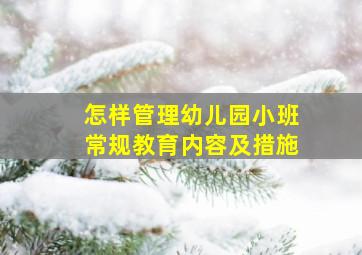 怎样管理幼儿园小班
常规教育内容及措施